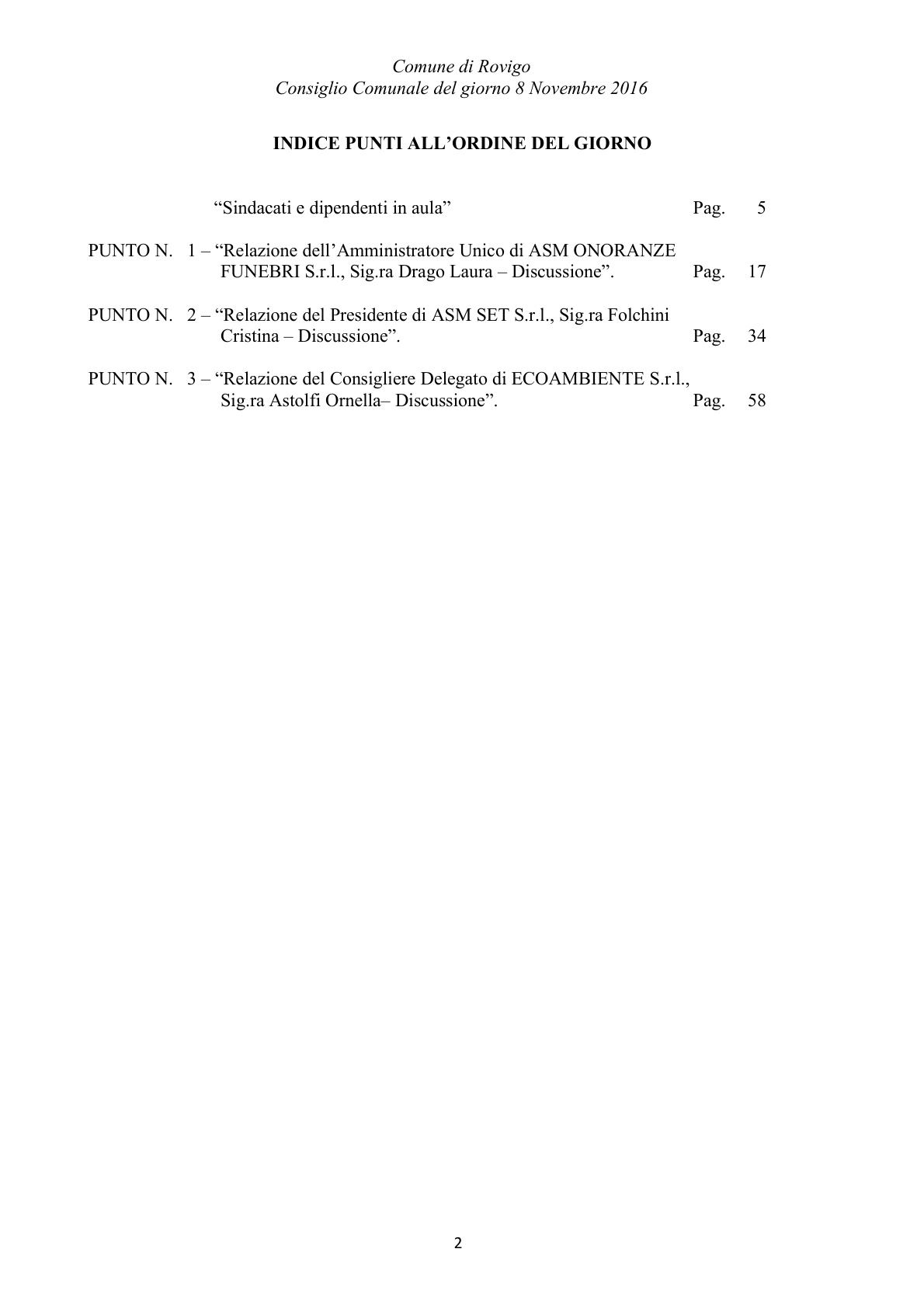 Comune di Rovigo
Consiglio Comunale del giorno 8 Novembre 2016

INDICE PUNTI ALL'ORDINE DEL GIORNO

"Sindacati e dipendenti in aula" Pag. 5

PUNTO N. 1 – "Relazione dell'Amministratore Unico di ASM ONORANZE FUNEBRI S.r.l., Sig.ra Drago Laura – Discussione". Pag. 17

PUNTO N. 2 – "Relazione del Presidente di ASM SET S.r.l., Sig.ra Folchini Cristina – Discussione". Pag. 34

PUNTO N. 3 – "Relazione del Consigliere Delegato di ECOAMBIENTE S.r.l., Sig.ra Astolfi Ornella– Discussione". Pag. 58

2